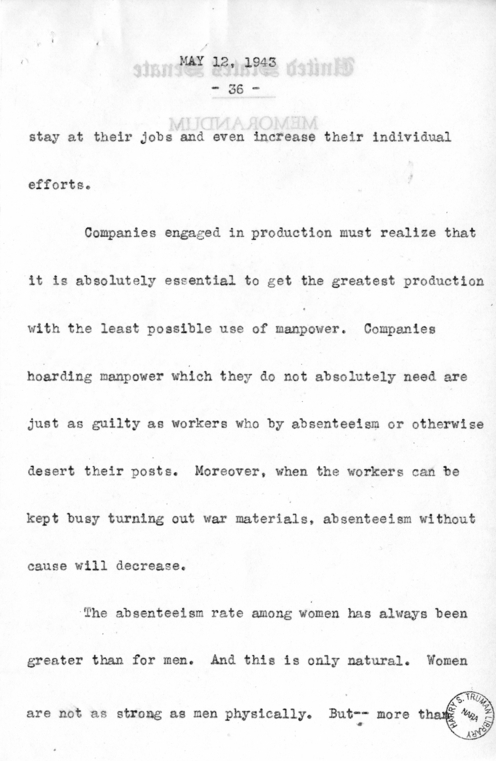 MAY 12, 1943
- 36 -

stay at their jobs and even increase their individual efforts.

Companies engaged in production must realize that it is absolutely essential to get the greatest production with the least possible use of manpower. Companies hoarding manpower which they do not absolutely need are just as guilty as workers who by absenteeism or otherwise desert their posts. Moreover, when the workers can be kept busy turning out war materials, absenteeism without cause will decrease.

The absenteeism rate among women has always been greater than for men. And this is only natural. Women are not as strong as men physically. But-- more than

HARRY S. TRUMAN LIBRARY NARA